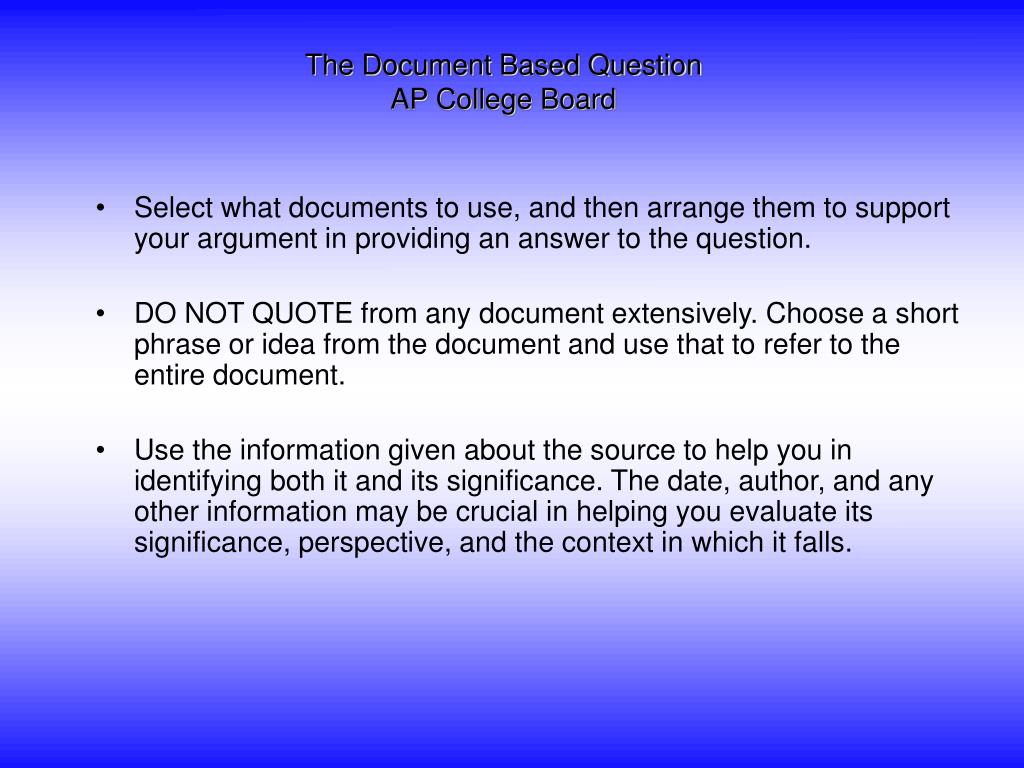 The Document Based Question
AP College Board

• Select what documents to use, and then arrange them to support your argument in providing an answer to the question.

• DO NOT QUOTE from any document extensively. Choose a short phrase or idea from the document and use that to refer to the entire document.

• Use the information given about the source to help you in identifying both it and its significance. The date, author, and any other information may be crucial in helping you evaluate its significance, perspective, and the context in which it falls.